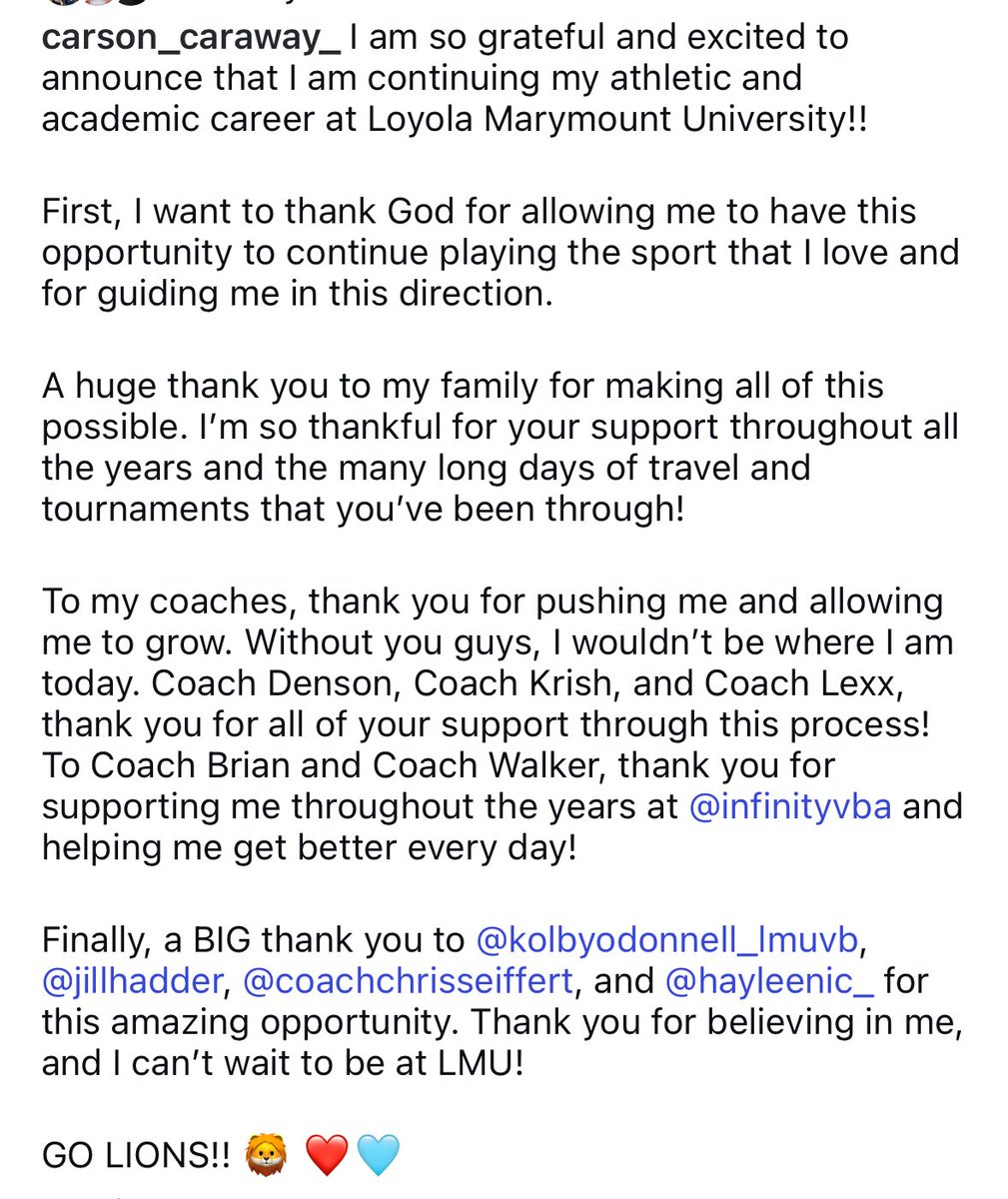 carson_caraway_ I am so grateful and excited to announce that I am continuing my athletic and academic career at Loyola Marymount University!!

First, I want to thank God for allowing me to have this opportunity to continue playing the sport that I love and for guiding me in this direction.

A huge thank you to my family for making all of this possible. I'm so thankful for your support throughout all the years and the many long days of travel and tournaments that you've been through!

To my coaches, thank you for pushing me and allowing me to grow. Without you guys, I wouldn't be where I am today. Coach Denson, Coach Krish, and Coach Lexx, thank you for all of your support through this process! To Coach Brian and Coach Walker, thank you for supporting me throughout the years at @infinityvba and helping me get better every day!

Finally, a BIG thank you to @kolbyodonnell_lmuvb, @jillhadder, @coachchrisseiffert, and @hayleenic_ for this amazing opportunity. Thank you for believing in me, and I can't wait to be at LMU!

GO LIONS!! 🦁 ❤️ 🩵